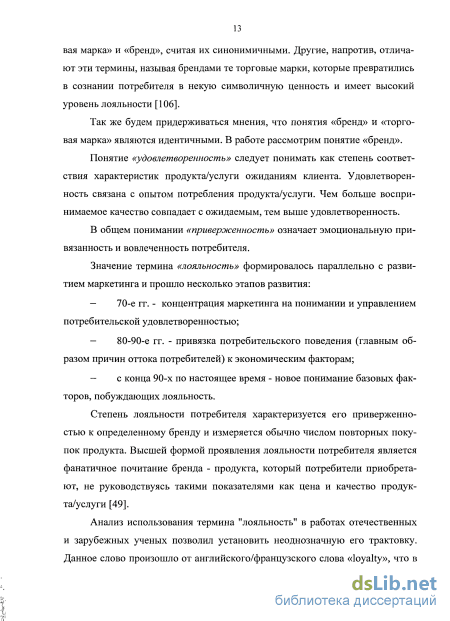 13

вая марка» и «бренд», считая их синонимичными. Другие, напротив, отличают эти термины, называя брендами те торговые марки, которые превратились в сознании потребителя в некую символичную ценность и имеет высокий уровень лояльности [106].

Так же будем придерживаться мнения, что понятия «бренд» и «торговая марка» являются идентичными. В работе рассмотрим понятие «бренд».

Понятие «удовлетворенность» следует понимать как степень соответствия характеристик продукта/услуги ожиданиям клиента. Удовлетворенность связана с опытом потребления продукта/услуги. Чем больше воспринимаемое качество совпадает с ожидаемым, тем выше удовлетворенность.

В общем понимании «приверженность» означает эмоциональную привязанность и вовлеченность потребителя.

Значение термина «лояльность» формировалось параллельно с развитием маркетинга и прошло несколько этапов развития:

– 70-е гг. - концентрация маркетинга на понимании и управлением потребительской удовлетворенностью;

– 80-90-е гг. - привязка потребительского поведения (главным образом причин оттока потребителей) к экономическим факторам;

– с конца 90-х по настоящее время - новое понимание базовых факторов, побуждающих лояльность.

Степень лояльности потребителя характеризуется его приверженностью к определенному бренду и измеряется обычно числом повторных покупок продукта. Высшей формой проявления лояльности потребителя является фанатичное почитание бренда - продукта, который потребители приобретают, не руководствуясь такими показателями как цена и качество продукта/услуги [49].

Анализ использования термина "лояльность" в работах отечественных и зарубежных ученых позволил установить неоднозначную его трактовку. Данное слово произошло от английского/французского слова «loyalty», что в

dsLib.net
библиотека диссертаций